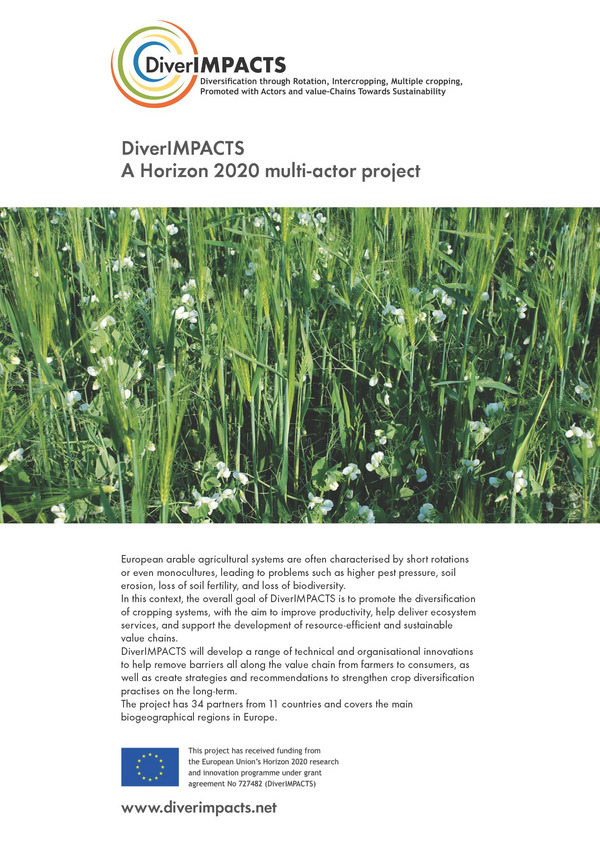 DiverIMPACTS
Diversification through Rotation, Intercropping, Multiple cropping, Promoted with Actors and value-Chains Towards Sustainability

DiverIMPACTS
A Horizon 2020 multi-actor project

European arable agricultural systems are often characterised by short rotations or even monocultures, leading to problems such as higher pest pressure, soil erosion, loss of soil fertility, and loss of biodiversity.
In this context, the overall goal of DiverIMPACTS is to promote the diversification of cropping systems, with the aim to improve productivity, help deliver ecosystem services, and support the development of resource-efficient and sustainable value chains.
DiverIMPACTS will develop a range of technical and organisational innovations to help remove barriers all along the value chain from farmers to consumers, as well as create strategies and recommendations to strengthen crop diversification practises on the long-term.
The project has 34 partners from 11 countries and covers the main biogeographical regions in Europe.

This project has received funding from the European Union's Horizon 2020 research and innovation programme under grant agreement No 727482 (DiverIMPACTS)

www.diverimpacts.net